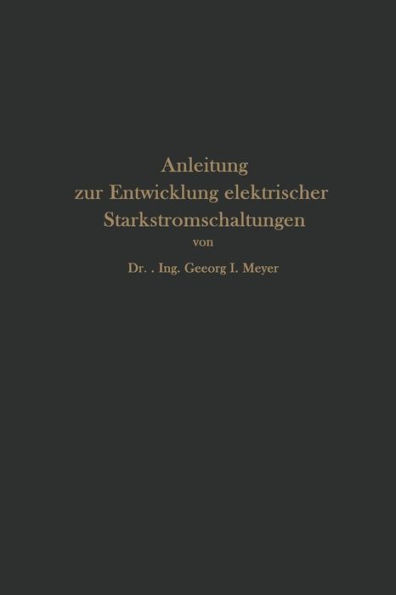 Anleitung
zur Entwicklung elektrischer
Starkstromschaltungen
von
Dr. . Ing. Geeorg I. Meyer